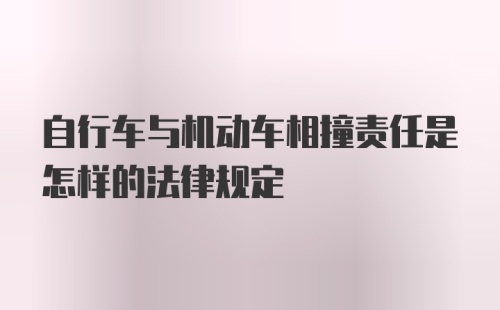 自行车与机动车相撞责任是怎样的法律规定